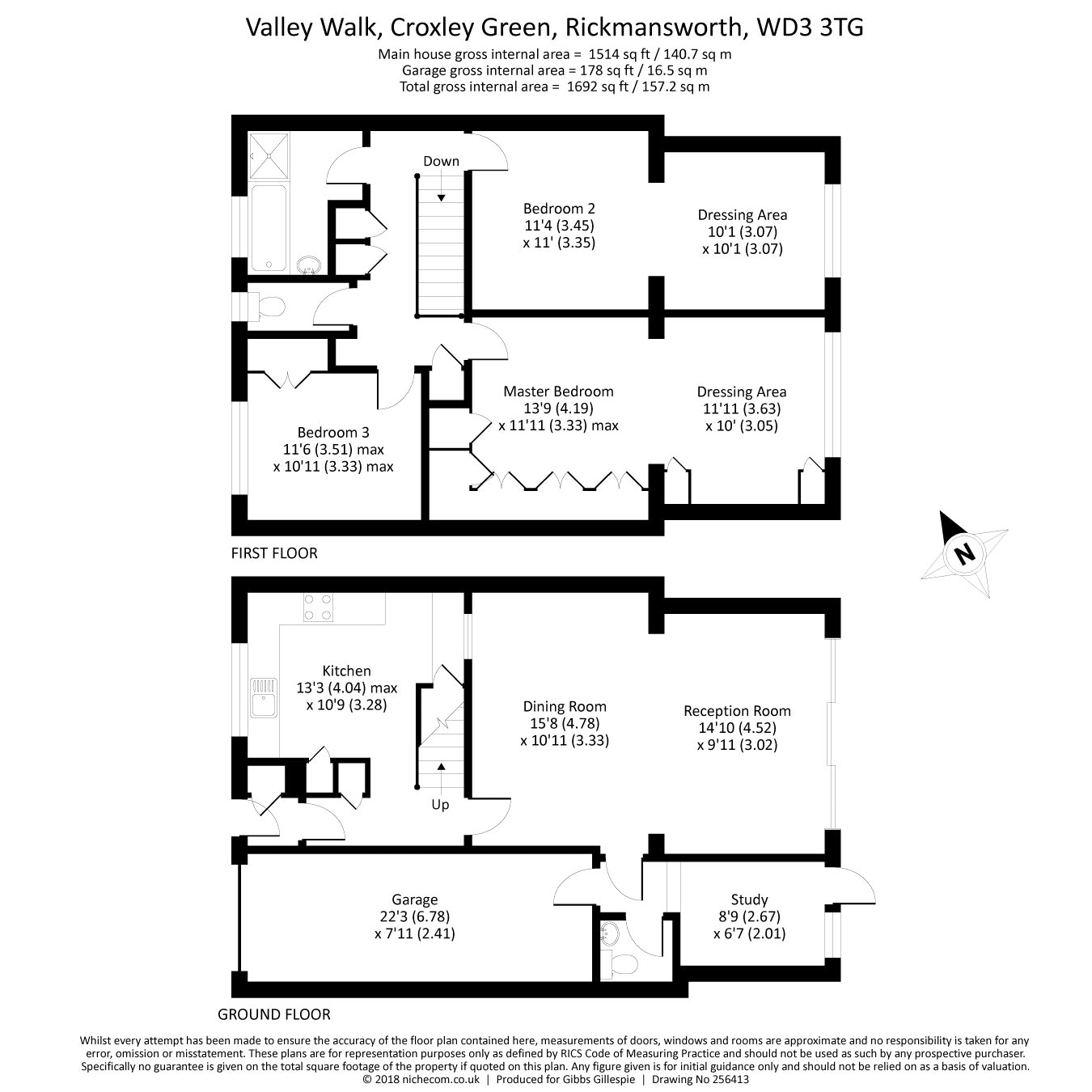 Valley Walk, Croxley Green, Rickmansworth, WD3 3TG
Main house gross internal area = 1514 sq ft / 140.7 sq m
Garage gross internal area = 178 sq ft / 16.5 sq m
Total gross internal area = 1692 sq ft / 157.2 sq m

Down

Bedroom 2
11'4 (3.45)
x 11' (3.35)

Dressing Area
10'1 (3.07)
x 10'1 (3.07)

Master Bedroom
13'9 (4.19)
x 11'11 (3.33) max

Dressing Area
11'11 (3.63)
x 10' (3.05)

Bedroom 3
11'6 (3.51) max
x 10'11 (3.33) max

FIRST FLOOR

N

Kitchen
13'3 (4.04) max
x 10'9 (3.28)

Dining Room
15'8 (4.78)
x 10'11 (3.33)

Reception Room
14'10 (4.52)
x 9'11 (3.02)

Up

Garage
22'3 (6.78)
x 7'11 (2.41)

Study
8'9 (2.67)
x 6'7 (2.01)

GROUND FLOOR

Whilst every attempt has been made to ensure the accuracy of the floor plan contained here, measurements of doors, windows and rooms are approximate and no responsibility is taken for any error, omission or misstatement. These plans are for representation purposes only as defined by RICS Code of Measuring Practice and should not be used as such by any prospective purchaser. Specifically no guarantee is given on the total square footage of the property if quoted on this plan. Any figure given is for initial guidance only and should not be relied on as a basis of valuation.
© 2018 nichecom.co.uk | Produced for Gibbs Gillespie | Drawing No 256413